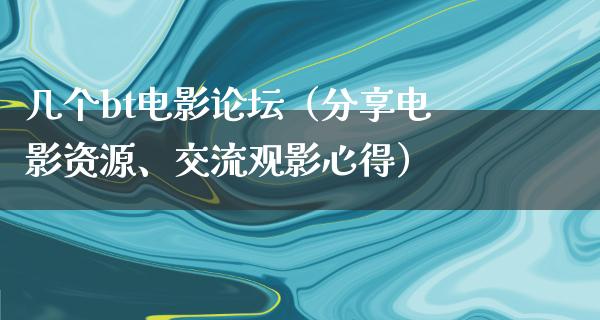 几个bt电影论坛（分享电影资源、交流观影心得）